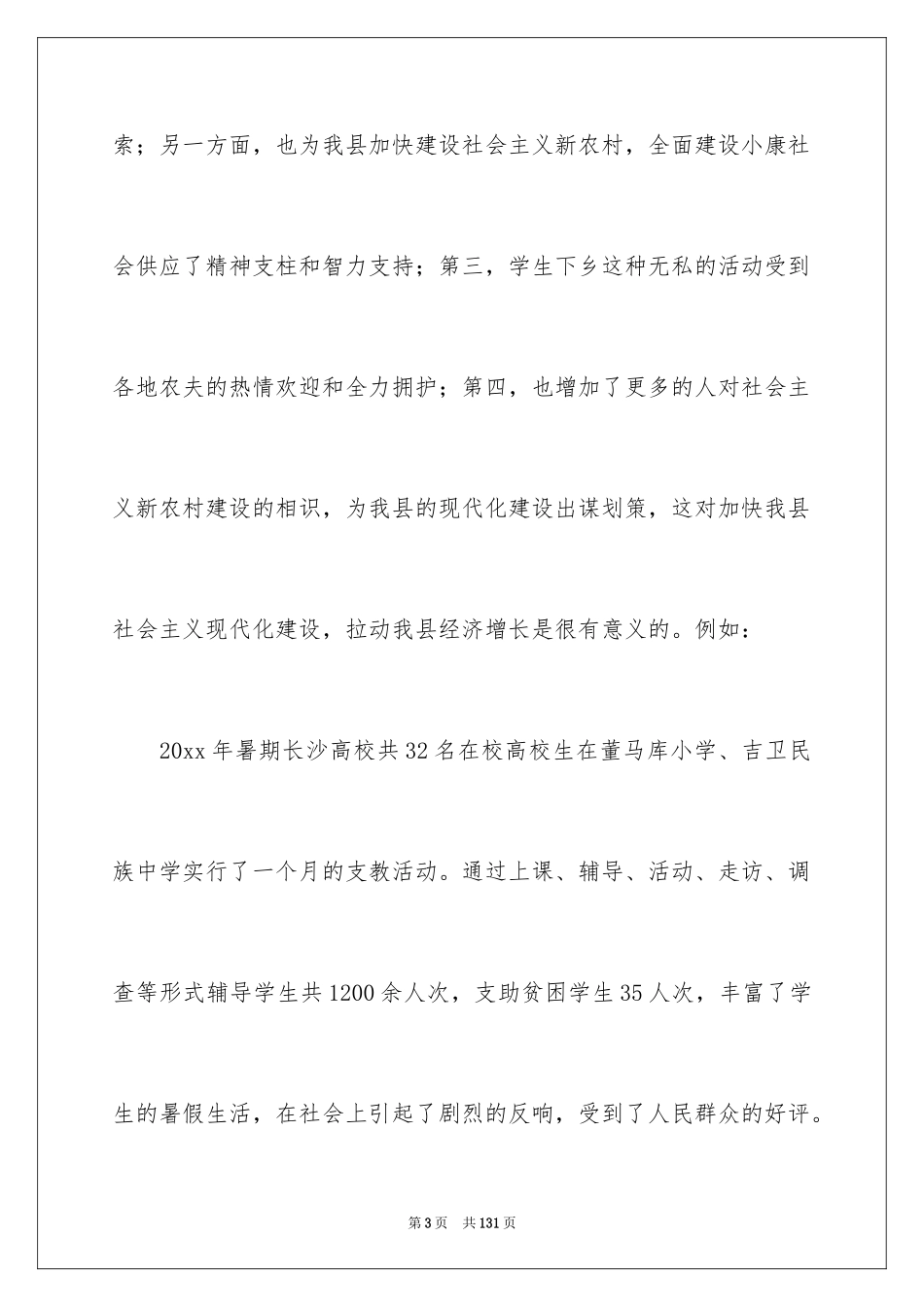 索；另一方面，也为我县加快建设社会主义新农村，全面建设小康社会供应了精神支柱和智力支持；第三，学生下乡这种无私的活动受到各地农夫的热情欢迎和全力拥护；第四，也增加了更多的人对社会主义新农村建设的相识，为我县的现代化建设出谋划策，这对加快我县社会主义现代化建设，拉动我县经济增长是很有意义的。例如：

20xx 年暑期长沙高校共 32 名在校高校生在董马库小学、吉卫民族中学实行了一个月的支教活动。通过上课、辅导、活动、走访、调查等形式辅导学生共 1200 余人次，支助贫困学生 35 人次，丰富了学生的暑假生活，在社会上引起了剧烈的反响，受到了人民群众的好评。

第 3 页　共 131 页